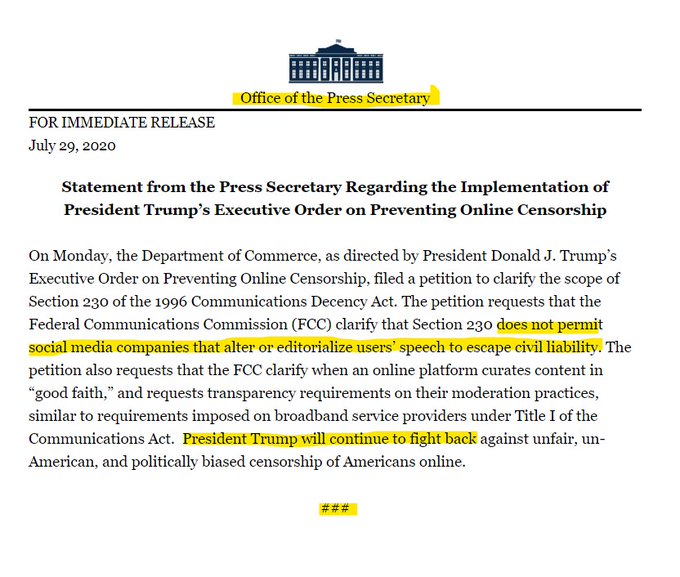 Office of the Press Secretary

FOR IMMEDIATE RELEASE
July 29, 2020

Statement from the Press Secretary Regarding the Implementation of President Trump's Executive Order on Preventing Online Censorship

On Monday, the Department of Commerce, as directed by President Donald J. Trump's Executive Order on Preventing Online Censorship, filed a petition to clarify the scope of Section 230 of the 1996 Communications Decency Act. The petition requests that the Federal Communications Commission (FCC) clarify that Section 230 does not permit social media companies that alter or editorialize users' speech to escape civil liability. The petition also requests that the FCC clarify when an online platform curates content in "good faith," and requests transparency requirements on their moderation practices, similar to requirements imposed on broadband service providers under Title I of the Communications Act. President Trump will continue to fight back against unfair, un-American, and politically biased censorship of Americans online.

###